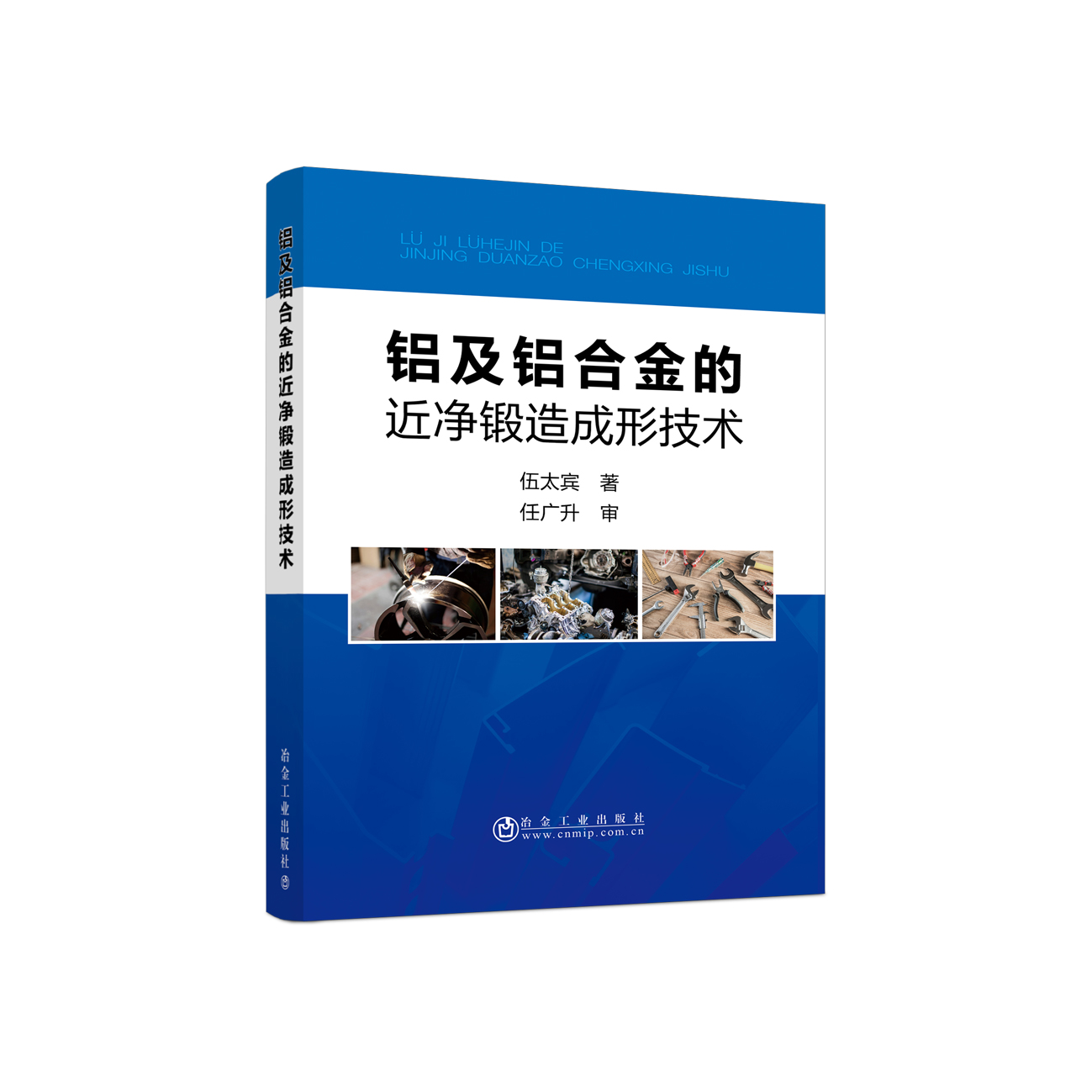 铝及铝合金的近净锻造成形技术

冶金工业出版社

LÜ JI LÜHEJIN DE
JINJING DUANZAO CHENGXING JISHU

铝及铝合金的
近净锻造成形技术

伍太宾　著
任广升　审

冶金工业出版社
www.cnmip.com.cn